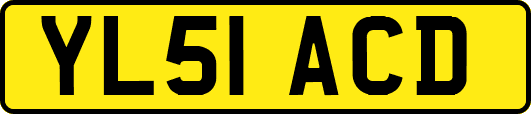 YL51 ACD